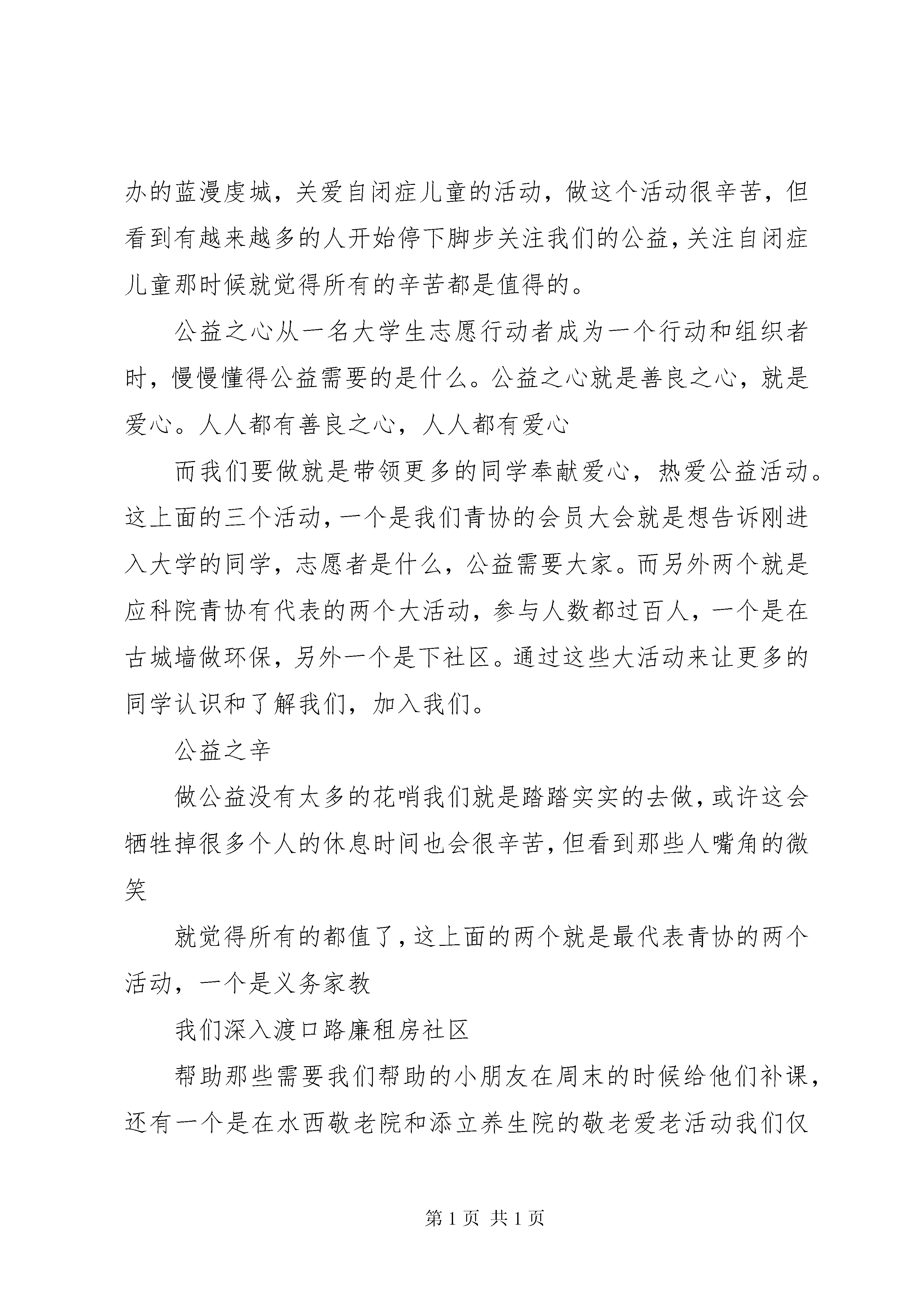 办的蓝漫虔城，关爱自闭症儿童的活动，做这个活动很辛苦，但看到有越来越多的人开始停下脚步关注我们的公益，关注自闭症儿童那时候就觉得所有的辛苦都是值得的。

公益之心从一名大学生志愿行动者成为一个行动和组织者时，慢慢懂得公益需要的是什么。公益之心就是善良之心，就是爱心。人人都有善良之心，人人都有爱心

而我们要做就是带领更多的同学奉献爱心，热爱公益活动。这上面的三个活动，一个是我们青协的会员大会就是想告诉刚进入大学的同学，志愿者是什么，公益需要大家。而另外两个就是应科院青协有代表的两个大活动，参与人数都过百人，一个是在古城墙做环保，另外一个是下社区。通过这些大活动来让更多的同学认识和了解我们，加入我们。

公益之辛

做公益没有太多的花哨我们就是踏踏实实的去做，或许这会牺牲掉很多个人的休息时间也会很辛苦，但看到那些人嘴角的微笑

就觉得所有的都值了，这上面的两个就是最代表青协的两个活动，一个是义务家教

我们深入渡口路廉租房社区

帮助那些需要我们帮助的小朋友在周末的时候给他们补课，还有一个是在水西敬老院和添立养生院的敬老爱老活动我们仅

第 1 页 共 1 页